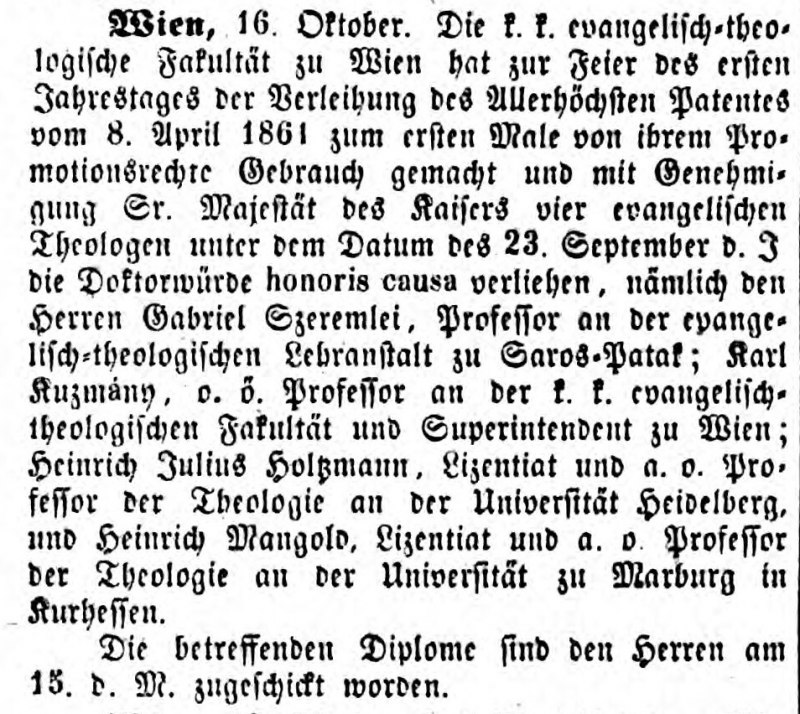 Wien, 16. Oktober. Die k. k. evangelisch-theologische Fakultät zu Wien hat zur Feier des ersten Jahrestages der Verleihung des Allerhöchsten Patentes vom 8. April 1861 zum ersten Male von ihrem Promotionsrechte Gebrauch gemacht und mit Genehmigung Sr. Majestät des Kaisers vier evangelischen Theologen unter dem Datum des 23. September d. J die Doktorwürde honoris causa verliehen, nämlich den Herren Gabriel Szeremlei, Professor an der evangelisch-theologischen Lehranstalt zu Saros-Patak; Karl Kuzmány, o. ö. Professor an der k. k. evangelisch-theologischen Fakultät und Superintendent zu Wien; Heinrich Julius Holtzmann, Lizentiat und a. o. Professor der Theologie an der Universität Heidelberg, und Heinrich Mangold, Lizentiat und a. o Professor der Theologie an der Universität zu Marburg in Kurhessen.

Die betreffenden Diplome sind den Herren am 15. d. M. zugeschickt worden.